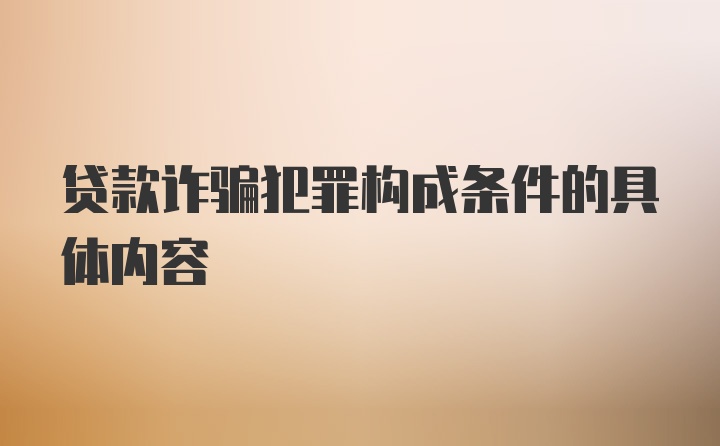 贷款诈骗犯罪构成条件的具体内容